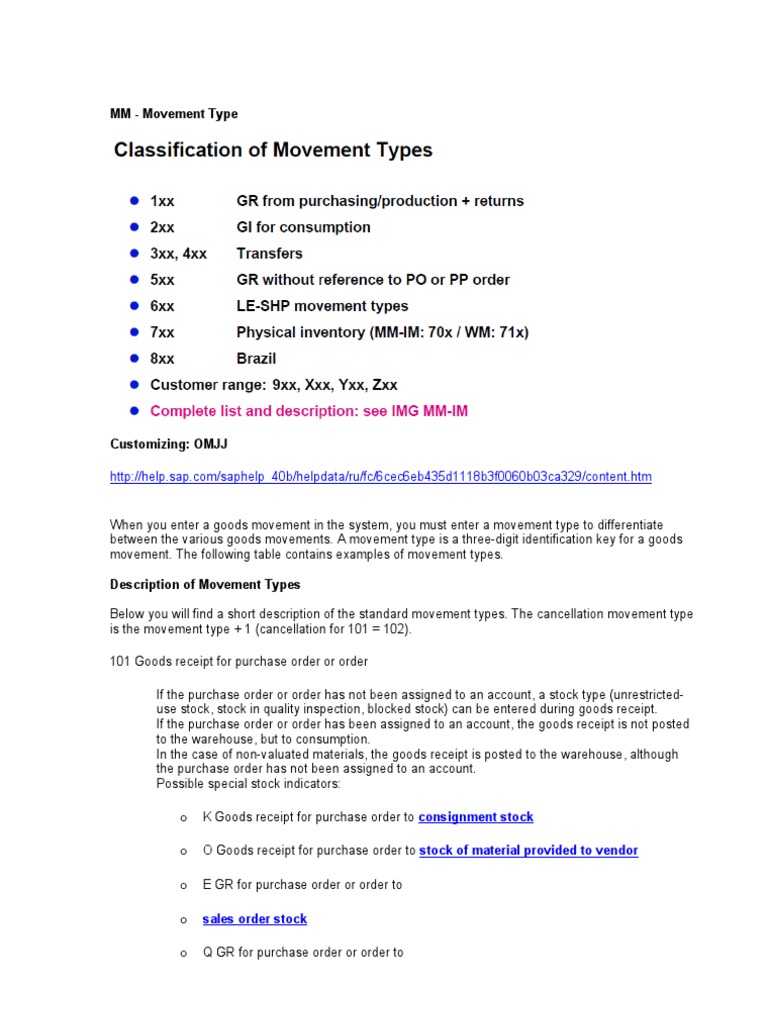 MM - Movement Type

Classification of Movement Types

- 1xx GR from purchasing/production + returns
- 2xx GI for consumption
- 3xx, 4xx Transfers
- 5xx GR without reference to PO or PP order
- 6xx LE-SHP movement types
- 7xx Physical inventory (MM-IM: 70x / WM: 71x)
- 8xx Brazil
- Customer range: 9xx, Xxx, Yxx, Zxx
- Complete list and description: see IMG MM-IM

Customizing: OMJJ

http://help.sap.com/saphelp_40b/helpdata/ru/fc/6cec6eb435d1118b3f0060b03ca329/content.htm

When you enter a goods movement in the system, you must enter a movement type to differentiate between the various goods movements. A movement type is a three-digit identification key for a goods movement. The following table contains examples of movement types.

Description of Movement Types

Below you will find a short description of the standard movement types. The cancellation movement type is the movement type + 1 (cancellation for 101 = 102).

101 Goods receipt for purchase order or order

If the purchase order or order has not been assigned to an account, a stock type (unrestricted-use stock, stock in quality inspection, blocked stock) can be entered during goods receipt.
If the purchase order or order has been assigned to an account, the goods receipt is not posted to the warehouse, but to consumption.
In the case of non-valuated materials, the goods receipt is posted to the warehouse, although the purchase order has not been assigned to an account.
Possible special stock indicators:

o K Goods receipt for purchase order to consignment stock

o O Goods receipt for purchase order to stock of material provided to vendor

o E GR for purchase order or order to

o sales order stock

o Q GR for purchase order or order to